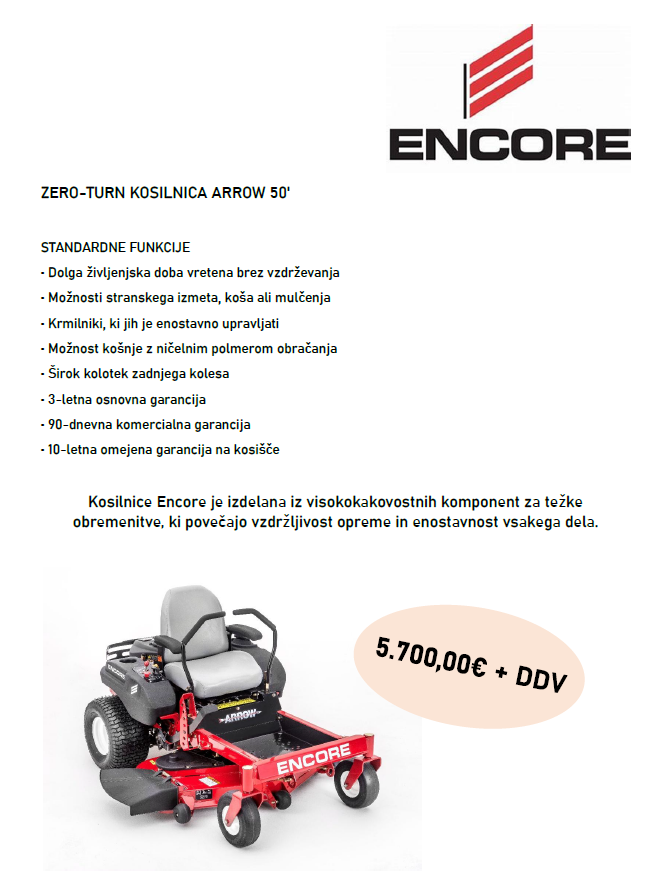 ENCORE

ZERO-TURN KOSILNICA ARROW 50'

STANDARDNE FUNKCIJE
- Dolga življenjska doba vretena brez vzdrževanja
- Možnosti stranskega izmeta, koša ali mulčenja
- Krmilniki, ki jih je enostavno upravljati
- Možnost košnje z ničelnim polmerom obračanja
- Širok kolotek zadnjega kolesa
- 3-letna osnovna garancija
- 90-dnevna komercialna garancija
- 10-letna omejena garancija na kosišče

Kosilnice Encore je izdelana iz visokokakovostnih komponent za težke obremenitve, ki povečajo vzdržljivost opreme in enostavnost vsakega dela.

5.700,00€ + DDV

ARROW

ENCORE